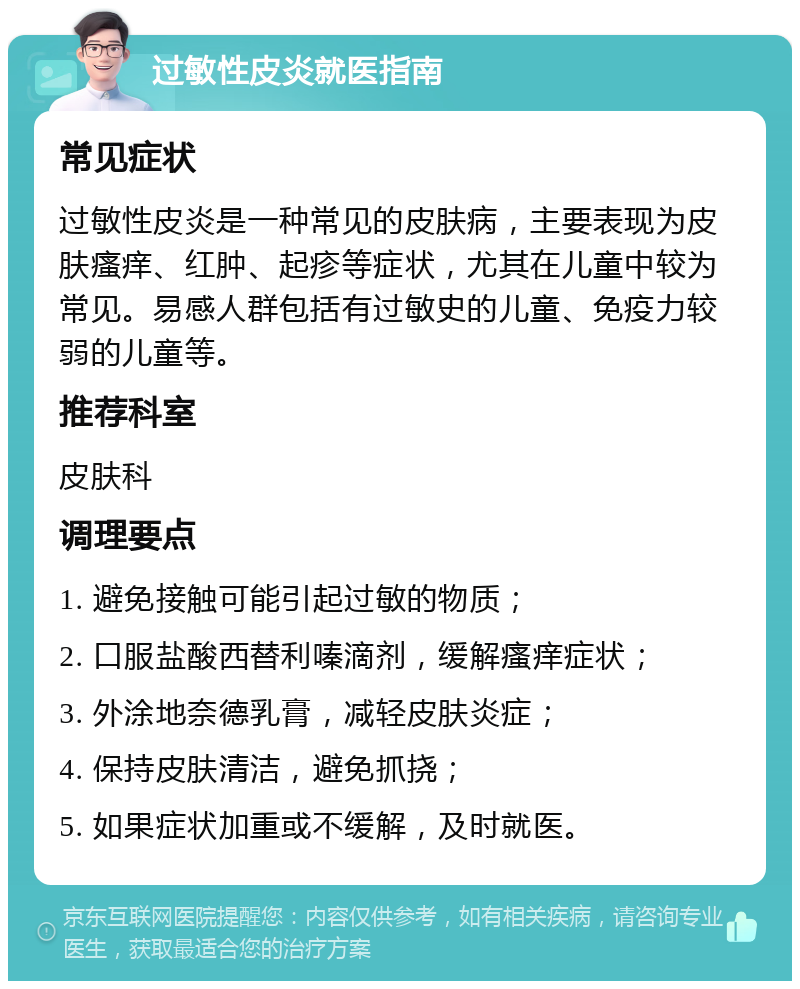 过敏性皮炎就医指南

常见症状

过敏性皮炎是一种常见的皮肤病，主要表现为皮肤瘙痒、红肿、起疹等症状，尤其在儿童中较为常见。易感人群包括有过敏史的儿童、免疫力较弱的儿童等。

推荐科室

皮肤科

调理要点

1. 避免接触可能引起过敏的物质；
2. 口服盐酸西替利嗪滴剂，缓解瘙痒症状；
3. 外涂地奈德乳膏，减轻皮肤炎症；
4. 保持皮肤清洁，避免抓挠；
5. 如果症状加重或不缓解，及时就医。

京东互联网医院提醒您：内容仅供参考，如有相关疾病，请咨询专业医生，获取最适合您的治疗方案